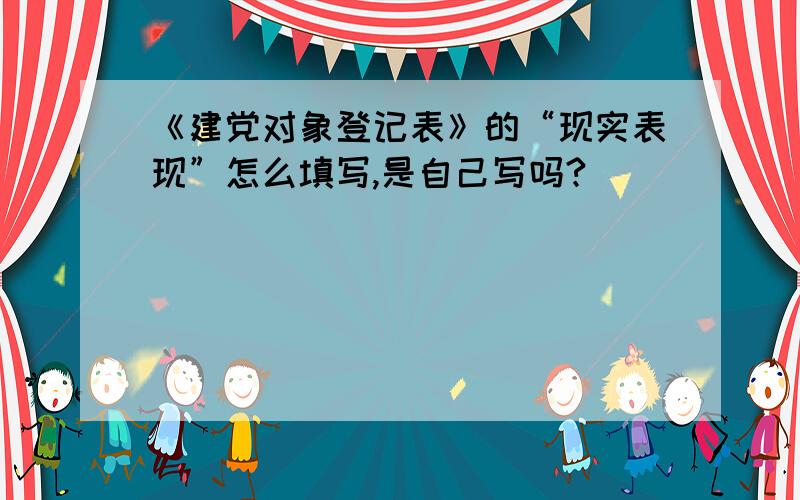 《建党对象登记表》的“现实表现”怎么填写,是自己写吗?